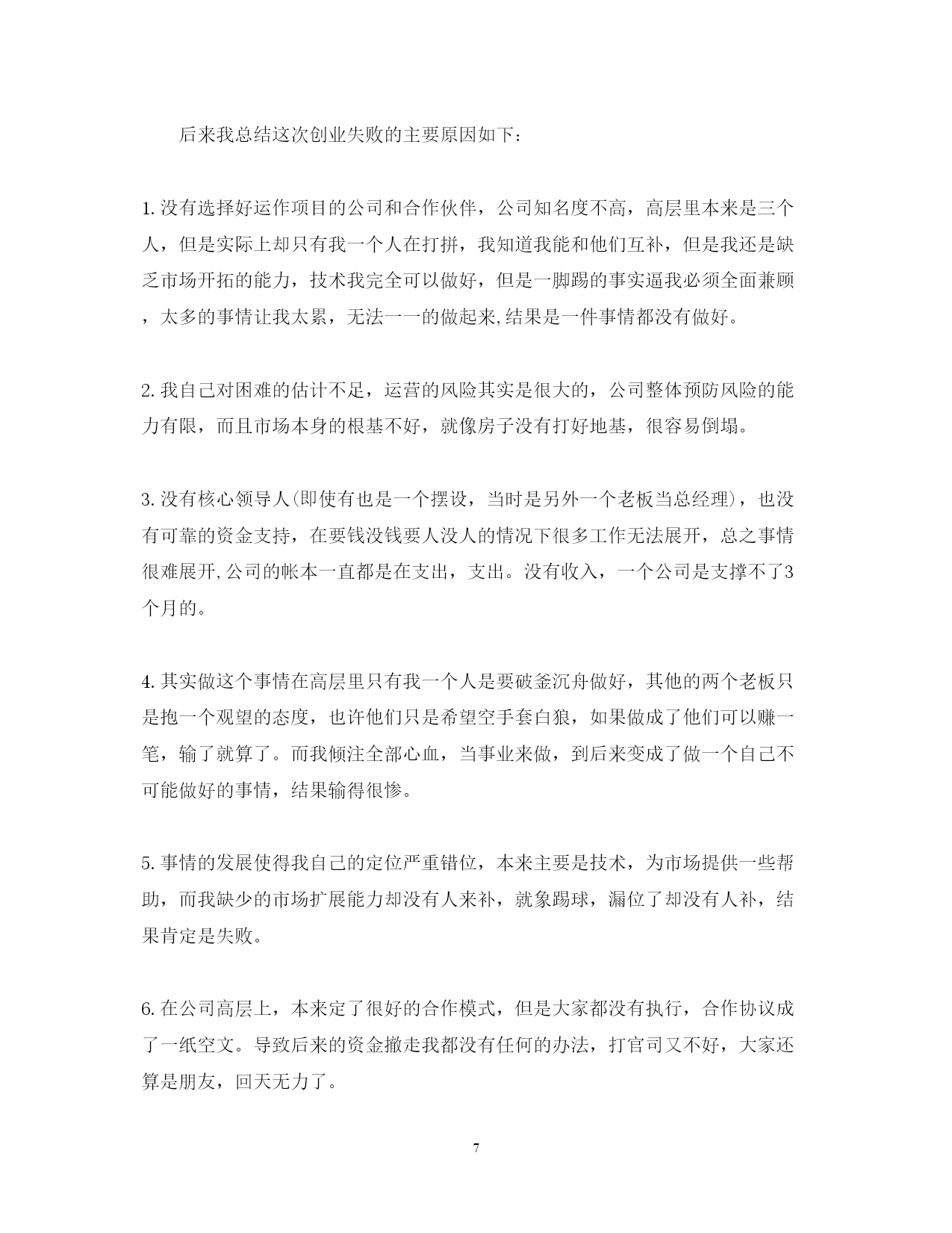 后来我总结这次创业失败的主要原因如下：

1.没有选择好运作项目的公司和合作伙伴，公司知名度不高，高层里本来是三个人，但是实际上却只有我一个人在打拼，我知道我能和他们互补，但是我还是缺乏市场开拓的能力，技术我完全可以做好，但是一脚踢的事实逼我必须全面兼顾，太多的事情让我太累，无法一一的做起来,结果是一件事情都没有做好。

2.我自己对困难的估计不足，运营的风险其实是很大的，公司整体预防风险的能力有限，而且市场本身的根基不好，就像房子没有打好地基，很容易倒塌。

3.没有核心领导人(即使有也是一个摆设，当时是另外一个老板当总经理)，也没有可靠的资金支持，在要钱没钱要人没人的情况下很多工作无法展开，总之事情很难展开,公司的帐本一直都是在支出，支出。没有收入，一个公司是支撑不了3个月的。

4.其实做这个事情在高层里只有我一个人是要破釜沉舟做好，其他的两个老板只是抱一个观望的态度，也许他们只是希望空手套白狼，如果做成了他们可以赚一笔，输了就算了。而我倾注全部心血，当事业来做，到后来变成了做一个自己不可能做好的事情，结果输得很惨。

5.事情的发展使得我自己的定位严重错位，本来主要是技术，为市场提供一些帮助，而我缺少的市场扩展能力却没有人来补，就象踢球，漏位了却没有人补，结果肯定是失败。

6.在公司高层上，本来定了很好的合作模式，但是大家都没有执行，合作协议成了一纸空文。导致后来的资金撤走我都没有任何的办法，打官司又不好，大家还算是朋友，回天无力了。

7